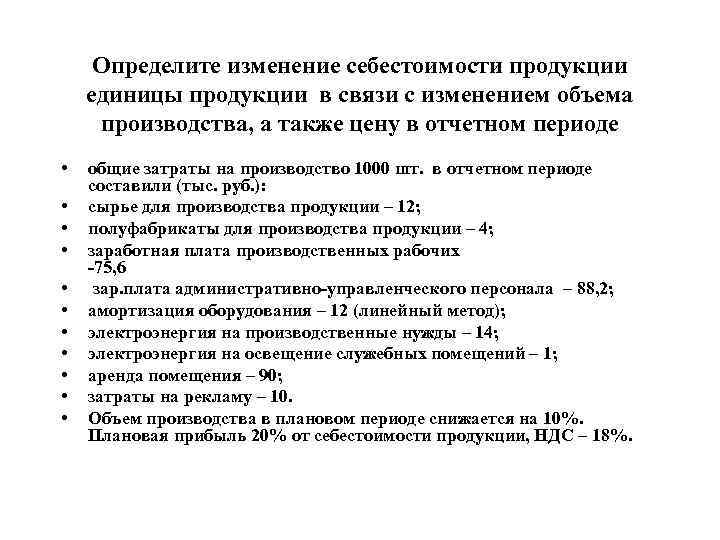 Определите изменение себестоимости продукции единицы продукции в связи с изменением объема производства, а также цену в отчетном периоде

• общие затраты на производство 1000 шт. в отчетном периоде составили (тыс. руб.):
• сырье для производства продукции – 12;
• полуфабрикаты для производства продукции – 4;
• заработная плата производственных рабочих -75,6
• зар.плата административно-управленческого персонала – 88,2;
• амортизация оборудования – 12 (линейный метод);
• электроэнергия на производственные нужды – 14;
• электроэнергия на освещение служебных помещений – 1;
• аренда помещения – 90;
• затраты на рекламу – 10.
• Объем производства в плановом периоде снижается на 10%. Плановая прибыль 20% от себестоимости продукции, НДС – 18%.